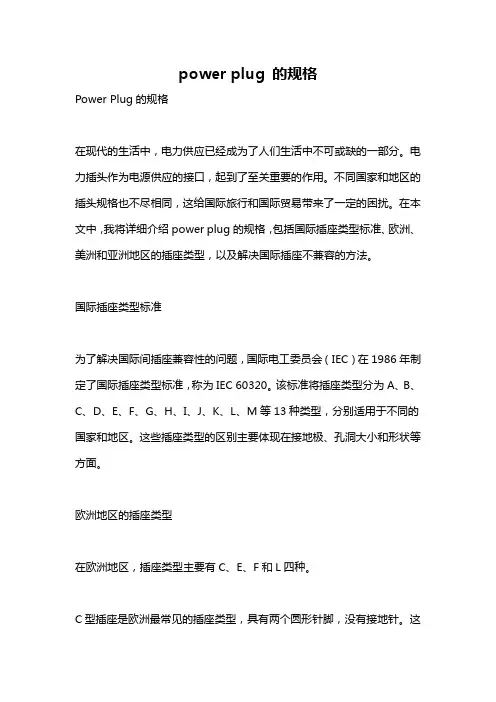 power plug 的规格

Power Plug 的规格

在现代的生活中，电力供应已经成为了人们生活中不可或缺的一部分。电力插头作为电源供应的接口，起到了至关重要的作用。不同国家和地区的插头规格也不尽相同，这给国际旅行和国际贸易带来了一定的困扰。在本文中，我将详细介绍 power plug 的规格，包括国际插座类型标准、欧洲、美洲和亚洲地区的插座类型，以及解决国际插座不兼容的方法。

国际插座类型标准

为了解决国际间插座兼容性的问题，国际电工委员会（IEC）在 1986 年制定了国际插座类型标准，称为 IEC 60320。该标准将插座类型分为 A、B、C、D、E、F、G、H、I、J、K、L、M 等 13 种类型，分别适用于不同的国家和地区。这些插座类型的区别主要体现在接地极、孔洞大小和形状等方面。

欧洲地区的插座类型

在欧洲地区，插座类型主要有 C、E、F 和 L 四种。

C 型插座是欧洲最常见的插座类型，具有两个圆形针脚，没有接地针。这